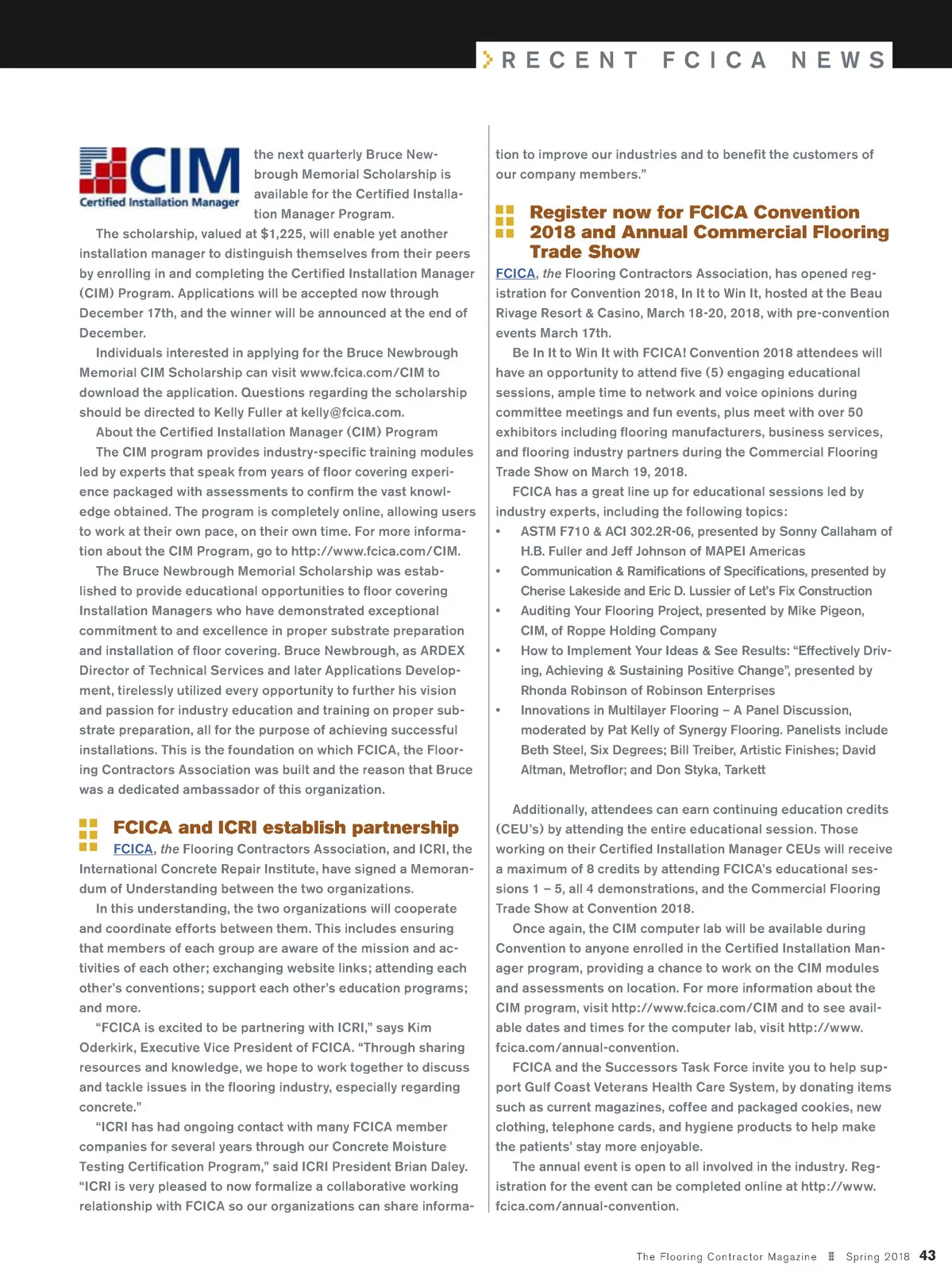 RECENT FCICA NEWS

CIM
Certified Installation Manager

the next quarterly Bruce Newbrough Memorial Scholarship is available for the Certified Installation Manager Program.

The scholarship, valued at $1,225, will enable yet another installation manager to distinguish themselves from their peers by enrolling in and completing the Certified Installation Manager (CIM) Program. Applications will be accepted now through December 17th, and the winner will be announced at the end of December.

Individuals interested in applying for the Bruce Newbrough Memorial CIM Scholarship can visit www.fcica.com/CIM to download the application. Questions regarding the scholarship should be directed to Kelly Fuller at kelly@fcica.com.

About the Certified Installation Manager (CIM) Program

The CIM program provides industry-specific training modules led by experts that speak from years of floor covering experience packaged with assessments to confirm the vast knowledge obtained. The program is completely online, allowing users to work at their own pace, on their own time. For more information about the CIM Program, go to http://www.fcica.com/CIM.

The Bruce Newbrough Memorial Scholarship was established to provide educational opportunities to floor covering Installation Managers who have demonstrated exceptional commitment to and excellence in proper substrate preparation and installation of floor covering. Bruce Newbrough, as ARDEX Director of Technical Services and later Applications Development, tirelessly utilized every opportunity to further his vision and passion for industry education and training on proper substrate preparation, all for the purpose of achieving successful installations. This is the foundation on which FCICA, the Flooring Contractors Association was built and the reason that Bruce was a dedicated ambassador of this organization.

FCICA and ICRI establish partnership

FCICA, the Flooring Contractors Association, and ICRI, the International Concrete Repair Institute, have signed a Memorandum of Understanding between the two organizations.

In this understanding, the two organizations will cooperate and coordinate efforts between them. This includes ensuring that members of each group are aware of the mission and activities of each other; exchanging website links; attending each other's conventions; support each other's education programs; and more.

"FCICA is excited to be partnering with ICRI," says Kim Oderkirk, Executive Vice President of FCICA. "Through sharing resources and knowledge, we hope to work together to discuss and tackle issues in the flooring industry, especially regarding concrete."

"ICRI has had ongoing contact with many FCICA member companies for several years through our Concrete Moisture Testing Certification Program," said ICRI President Brian Daley. "ICRI is very pleased to now formalize a collaborative working relationship with FCICA so our organizations can share information to improve our industries and to benefit the customers of our company members."

Register now for FCICA Convention 2018 and Annual Commercial Flooring Trade Show

FCICA, the Flooring Contractors Association, has opened registration for Convention 2018, In It to Win It, hosted at the Beau Rivage Resort & Casino, March 18-20, 2018, with pre-convention events March 17th.

Be In It to Win It with FCICA! Convention 2018 attendees will have an opportunity to attend five (5) engaging educational sessions, ample time to network and voice opinions during committee meetings and fun events, plus meet with over 50 exhibitors including flooring manufacturers, business services, and flooring industry partners during the Commercial Flooring Trade Show on March 19, 2018.

FCICA has a great line up for educational sessions led by industry experts, including the following topics:
• ASTM F710 & ACI 302.2R-06, presented by Sonny Callaham of H.B. Fuller and Jeff Johnson of MAPEI Americas
• Communication & Ramifications of Specifications, presented by Cherise Lakeside and Eric D. Lussier of Let's Fix Construction
• Auditing Your Flooring Project, presented by Mike Pigeon, CIM, of Roppe Holding Company
• How to Implement Your Ideas & See Results: "Effectively Driving, Achieving & Sustaining Positive Change", presented by Rhonda Robinson of Robinson Enterprises
• Innovations in Multilayer Flooring – A Panel Discussion, moderated by Pat Kelly of Synergy Flooring. Panelists include Beth Steel, Six Degrees; Bill Treiber, Artistic Finishes; David Altman, Metroflor; and Don Styka, Tarkett

Additionally, attendees can earn continuing education credits (CEU's) by attending the entire educational session. Those working on their Certified Installation Manager CEUs will receive a maximum of 8 credits by attending FCICA's educational sessions 1 – 5, all 4 demonstrations, and the Commercial Flooring Trade Show at Convention 2018.

Once again, the CIM computer lab will be available during Convention to anyone enrolled in the Certified Installation Manager program, providing a chance to work on the CIM modules and assessments on location. For more information about the CIM program, visit http://www.fcica.com/CIM and to see available dates and times for the computer lab, visit http://www.fcica.com/annual-convention.

FCICA and the Successors Task Force invite you to help support Gulf Coast Veterans Health Care System, by donating items such as current magazines, coffee and packaged cookies, new clothing, telephone cards, and hygiene products to help make the patients' stay more enjoyable.

The annual event is open to all involved in the industry. Registration for the event can be completed online at http://www.fcica.com/annual-convention.

The Flooring Contractor Magazine Spring 2018 43